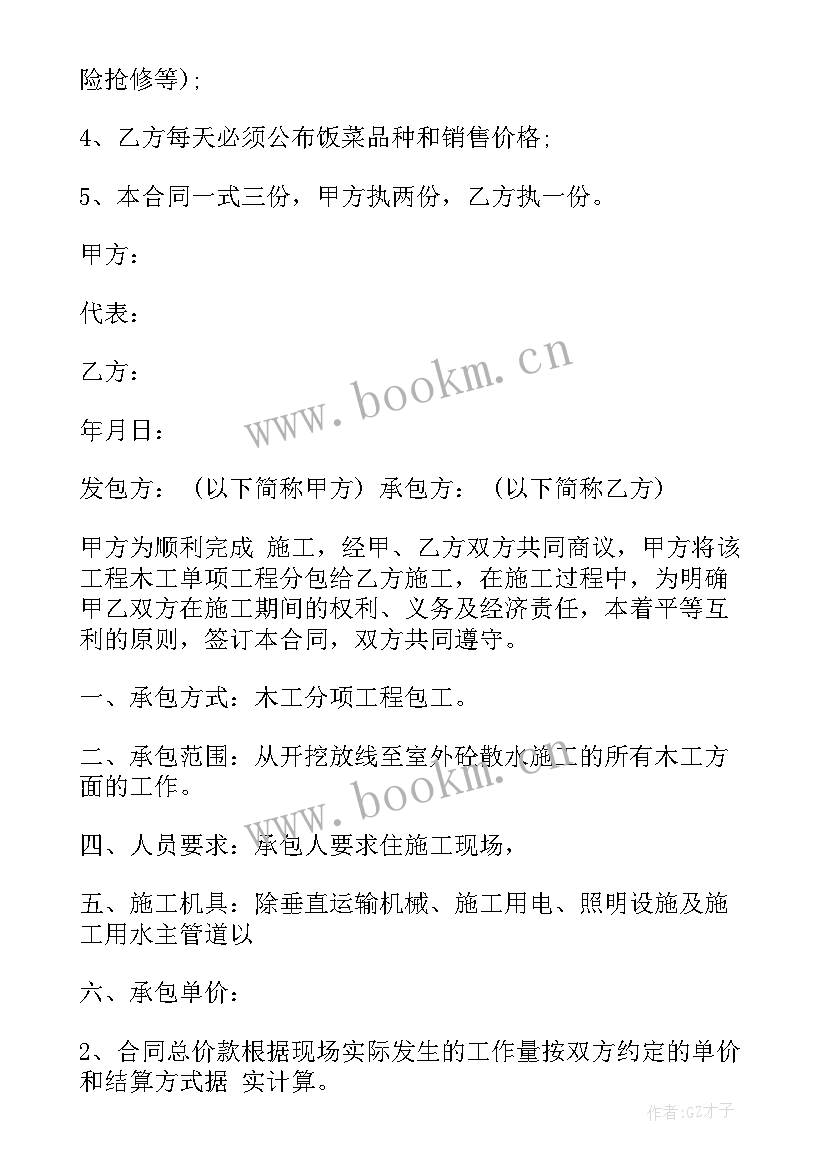 险抢修等);

4、乙方每天必须公布饭菜品种和销售价格;

5、本合同一式三份，甲方执两份，乙方执一份。

甲方：

代表：

乙方：

年月日：

发包方：（以下简称甲方）承包方：（以下简称乙方）

甲方为顺利完成 施工，经甲、乙方双方共同商议，甲方将该工程木工单项工程分包给乙方施工，在施工过程中，为明确甲乙双方在施工期间的权利、义务及经济责任，本着平等互利的原则，签订本合同，双方共同遵守。

一、承包方式：木工分项工程包工。

二、承包范围：从开挖放线至室外砼散水施工的所有木工方面的工作。

四、人员要求：承包人要求住施工现场，

五、施工机具：除垂直运输机械、施工用电、照明设施及施工用水主管道以

六、承包单价：

2、合同总价款根据现场实际发生的工作量按双方约定的单价和结算方式据 实计算。

www.bookm.cn

www.bookm.cn

作者:GZ才子